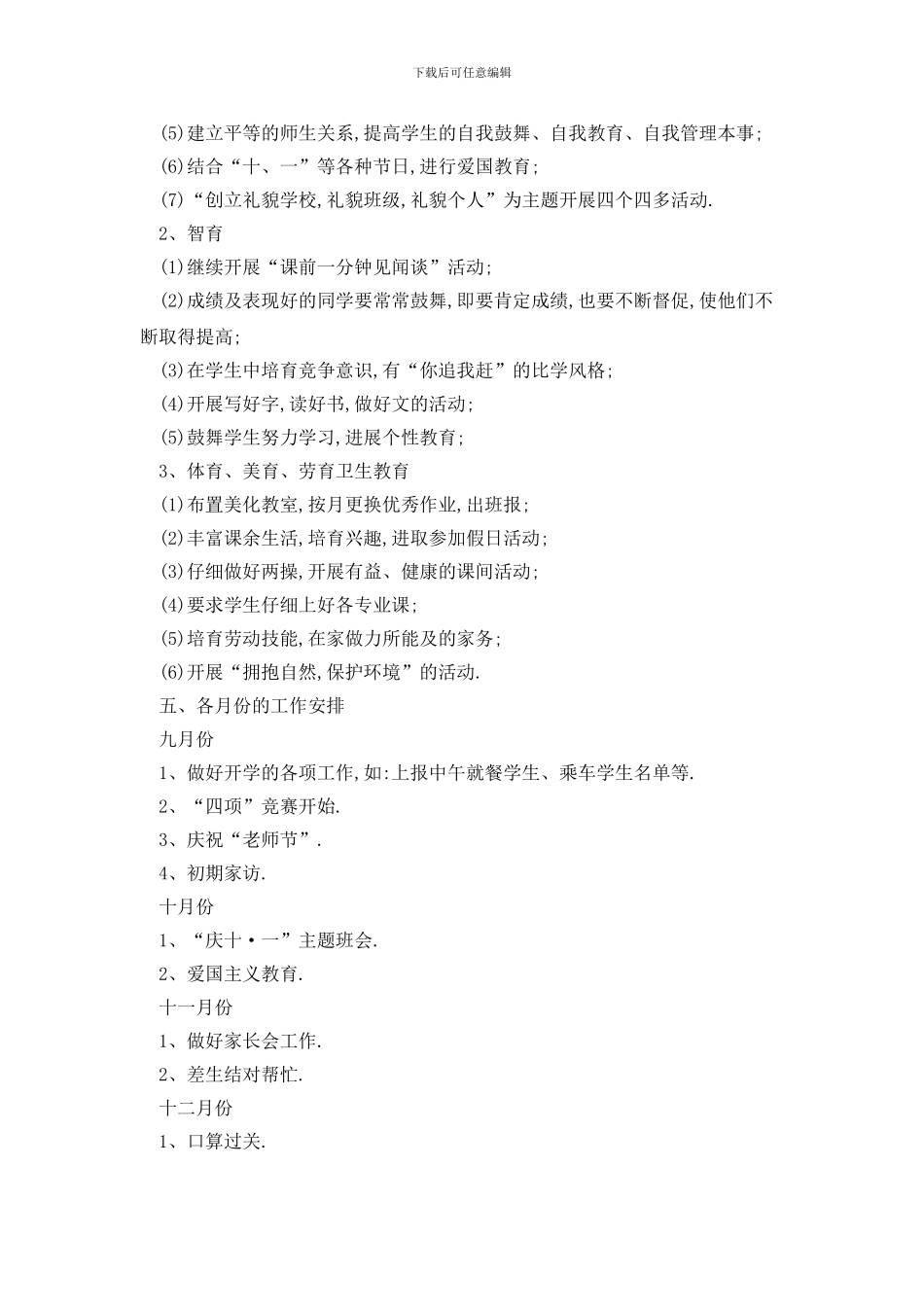 下载后可任意编辑

(5)建立平等的师生关系,提高学生的自我鼓舞、自我教育、自我管理本事;

(6)结合“十、一”等各种节日,进行爱国教育;

(7)“创立礼貌学校,礼貌班级,礼貌个人”为主题开展四个四多活动.

2、智育

(1)继续开展“课前一分钟见闻谈”活动;

(2)成绩及表现好的同学要常常鼓舞,即要肯定成绩,也要不断督促,使他们不断取得提高;

(3)在学生中培育竞争意识,有“你追我赶”的比学风格;

(4)开展写好字,读好书,做好文的活动;

(5)鼓舞学生努力学习,进展个性教育;

3、体育、美育、劳育卫生教育

(1)布置美化教室,按月更换优秀作业,出班报;

(2)丰富课余生活,培育兴趣,进取参加假日活动;

(3)仔细做好两操,开展有益、健康的课间活动;

(4)要求学生仔细上好各专业课;

(5)培育劳动技能,在家做力所能及的家务;

(6)开展“拥抱自然,保护环境”的活动.

五、各月份的工作安排

九月份

1、做好开学的各项工作,如:上报中午就餐学生、乘车学生名单等.

2、“四项”竞赛开始.

3、庆祝“老师节”.

4、初期家访.

十月份

1、“庆十·一”主题班会.

2、爱国主义教育.

十一月份

1、做好家长会工作.

2、差生结对帮忙.

十二月份

1、口算过关.